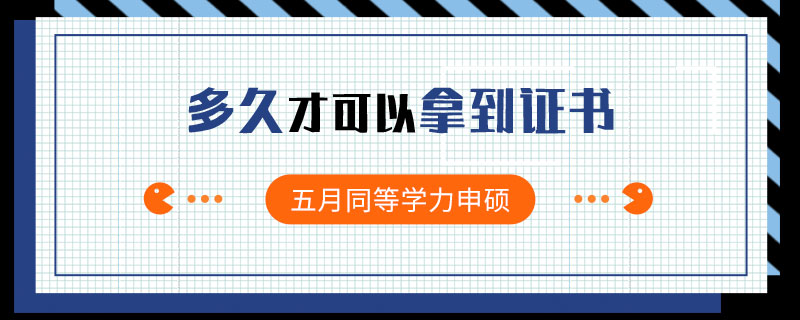 多久才可以拿到证书

五月同等学力申硕